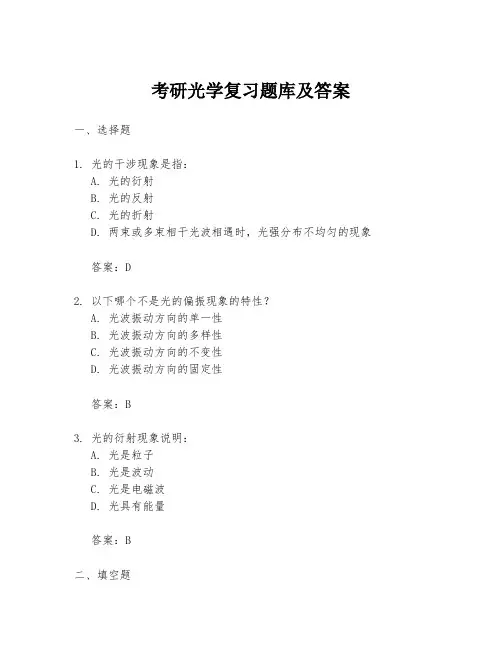 考研光学复习题库及答案

一、选择题

1. 光的干涉现象是指：
A. 光的衍射
B. 光的反射
C. 光的折射
D. 两束或多束相干光波相遇时，光强分布不均匀的现象

答案：D

2. 以下哪个不是光的偏振现象的特性？
A. 光波振动方向的单一性
B. 光波振动方向的多样性
C. 光波振动方向的不变性
D. 光波振动方向的固定性

答案：B

3. 光的衍射现象说明：
A. 光是粒子
B. 光是波动
C. 光是电磁波
D. 光具有能量

答案：B

二、填空题